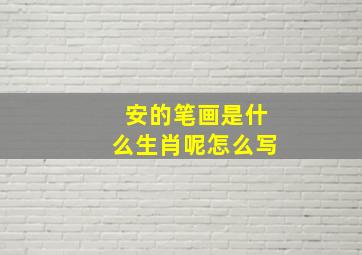 安的笔画是什么生肖呢怎么写